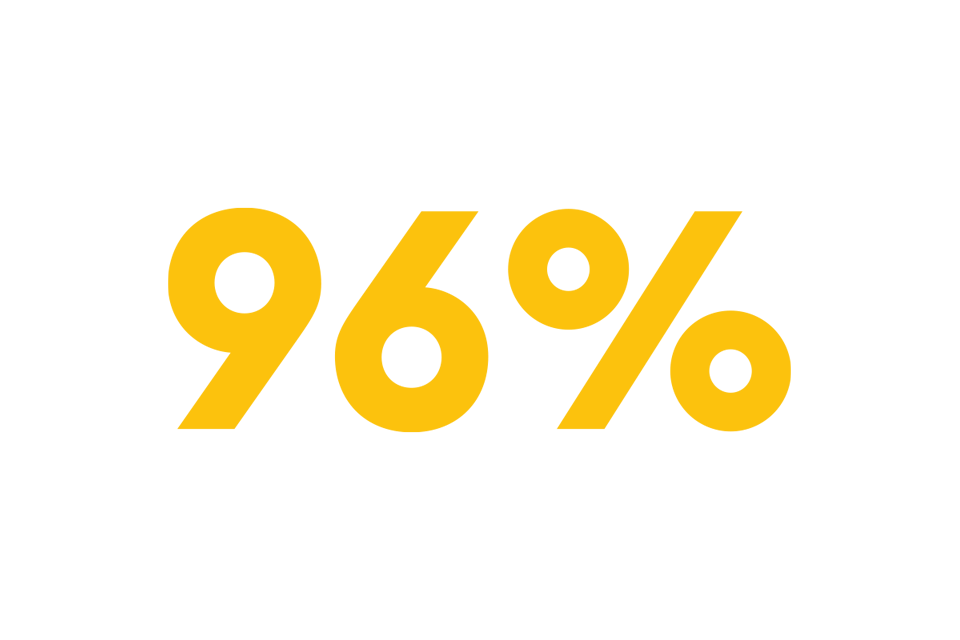 96%